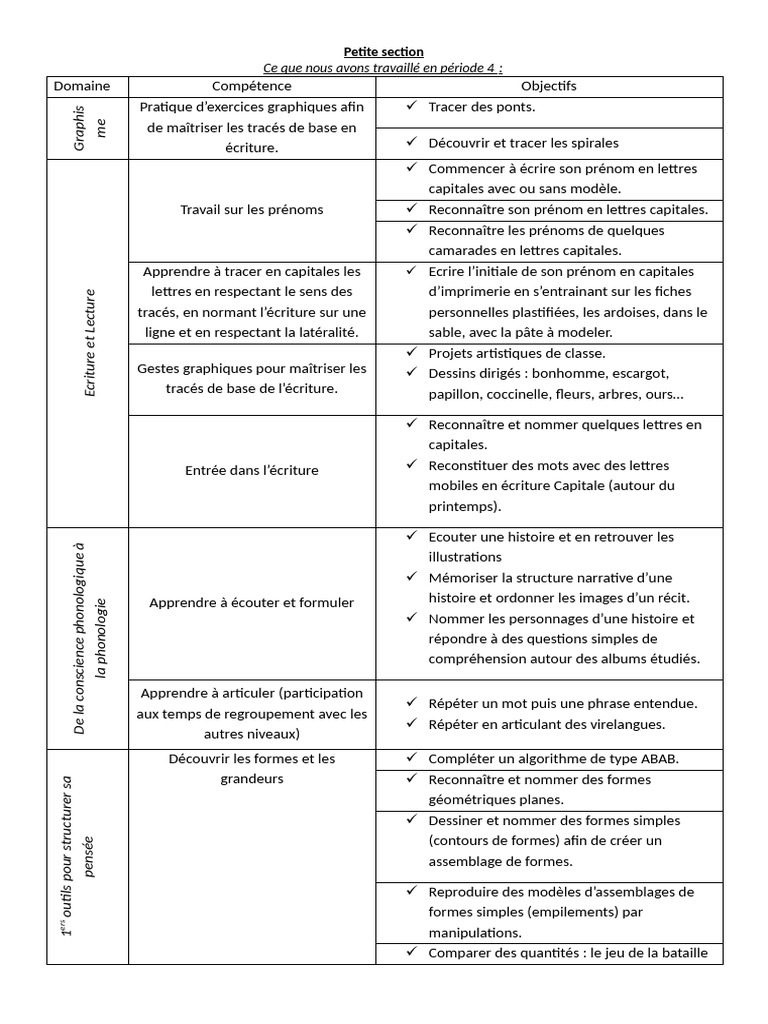 Petite section
Ce que nous avons travaillé en période 4 :

| Domaine | Compétence | Objectifs |
|---|---|---|
| Graphisme | Pratique d'exercices graphiques afin de maîtriser les tracés de base en écriture. | ✓ Tracer des ponts. |
| | | ✓ Découvrir et tracer les spirales |
| Ecriture et Lecture | Travail sur les prénoms | ✓ Commencer à écrire son prénom en lettres capitales avec ou sans modèle. |
| | | ✓ Reconnaître son prénom en lettres capitales. |
| | | ✓ Reconnaître les prénoms de quelques camarades en lettres capitales. |
| | Apprendre à tracer en capitales les lettres en respectant le sens des tracés, en normant l'écriture sur une ligne et en respectant la latéralité. | ✓ Ecrire l'initiale de son prénom en capitales d'imprimerie en s'entrainant sur les fiches personnelles plastifiées, les ardoises, dans le sable, avec la pâte à modeler. |
| | Gestes graphiques pour maîtriser les tracés de base de l'écriture. | ✓ Projets artistiques de classe. ✓ Dessins dirigés : bonhomme, escargot, papillon, coccinelle, fleurs, arbres, ours… |
| | Entrée dans l'écriture | ✓ Reconnaître et nommer quelques lettres en capitales. ✓ Reconstituer des mots avec des lettres mobiles en écriture Capitale (autour du printemps). |
| De la conscience phonologique à la phonologie | Apprendre à écouter et formuler | ✓ Ecouter une histoire et en retrouver les illustrations ✓ Mémoriser la structure narrative d'une histoire et ordonner les images d'un récit. ✓ Nommer les personnages d'une histoire et répondre à des questions simples de compréhension autour des albums étudiés. |
| | Apprendre à articuler (participation aux temps de regroupement avec les autres niveaux) | ✓ Répéter un mot puis une phrase entendue. ✓ Répéter en articulant des virelangues. |
| $1^{ers}$ outils pour structurer sa pensée | Découvrir les formes et les grandeurs | ✓ Compléter un algorithme de type ABAB. |
| | | ✓ Reconnaître et nommer des formes géométriques planes. |
| | | ✓ Dessiner et nommer des formes simples (contours de formes) afin de créer un assemblage de formes. |
| | | ✓ Reproduire des modèles d'assemblages de formes simples (empilements) par manipulations. |
| | | ✓ Comparer des quantités : le jeu de la bataille |